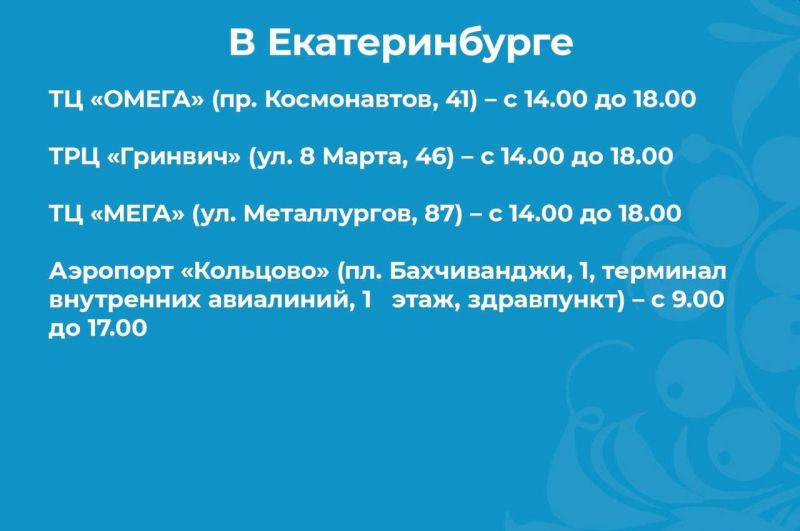 В Екатеринбурге

ТЦ «ОМЕГА» (пр. Космонавтов, 41) – с 14.00 до 18.00

ТРЦ «Гринвич» (ул. 8 Марта, 46) – с 14.00 до 18.00

ТЦ «МЕГА» (ул. Металлургов, 87) – с 14.00 до 18.00

Аэропорт «Кольцово» (пл. Бахчиванджи, 1, терминал внутренних авиалиний, 1 этаж, здравпункт) – с 9.00 до 17.00